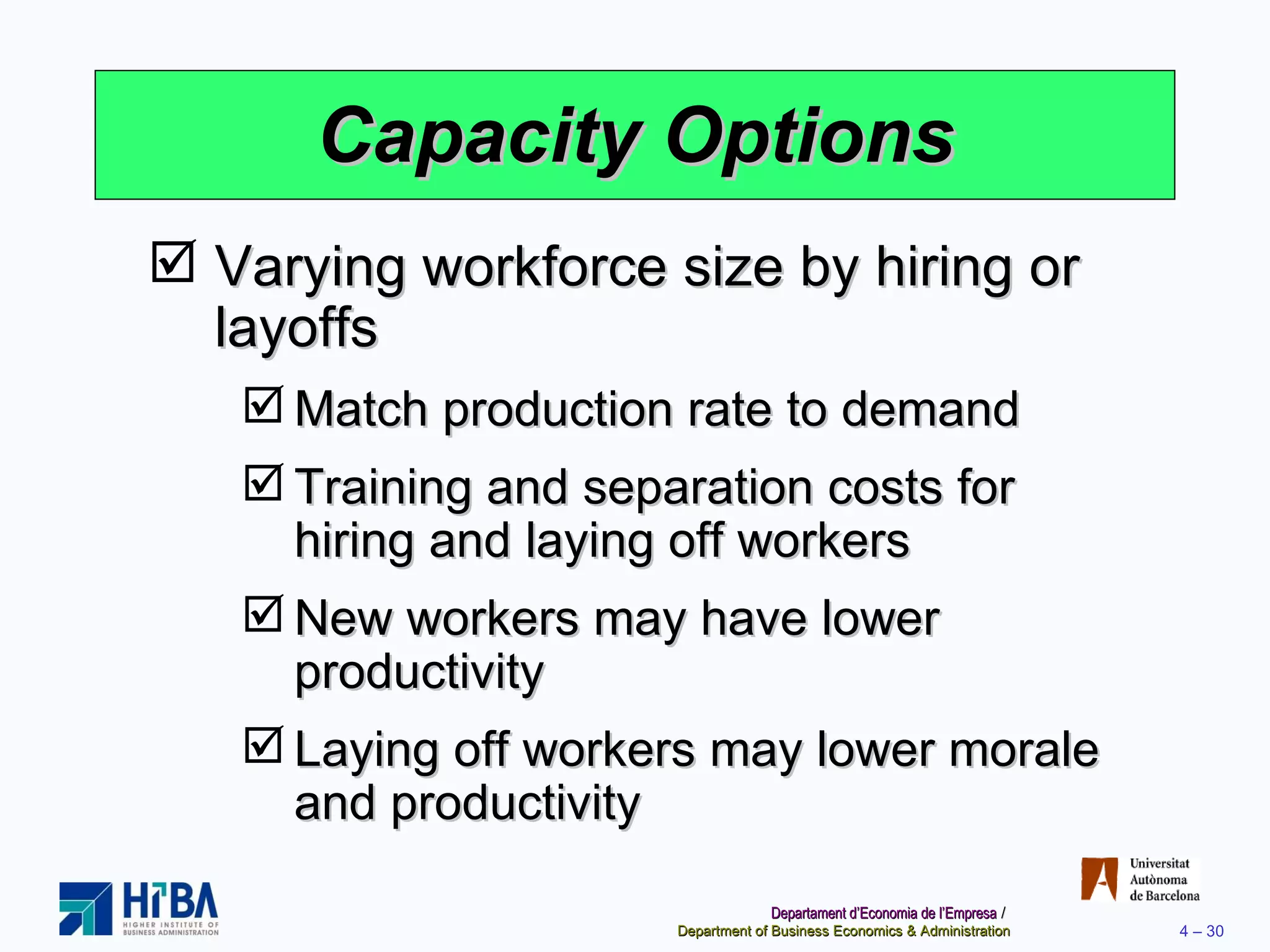 Capacity Options

☑ Varying workforce size by hiring or layoffs

☑ Match production rate to demand

☑ Training and separation costs for hiring and laying off workers

☑ New workers may have lower productivity

☑ Laying off workers may lower morale and productivity

HIBA
HIGHER INSTITUTE OF BUSINESS ADMINISTRATION

Universitat Autònoma de Barcelona

Departament d'Economia de l'Empresa / Department of Business Economics & Administration

4 – 30